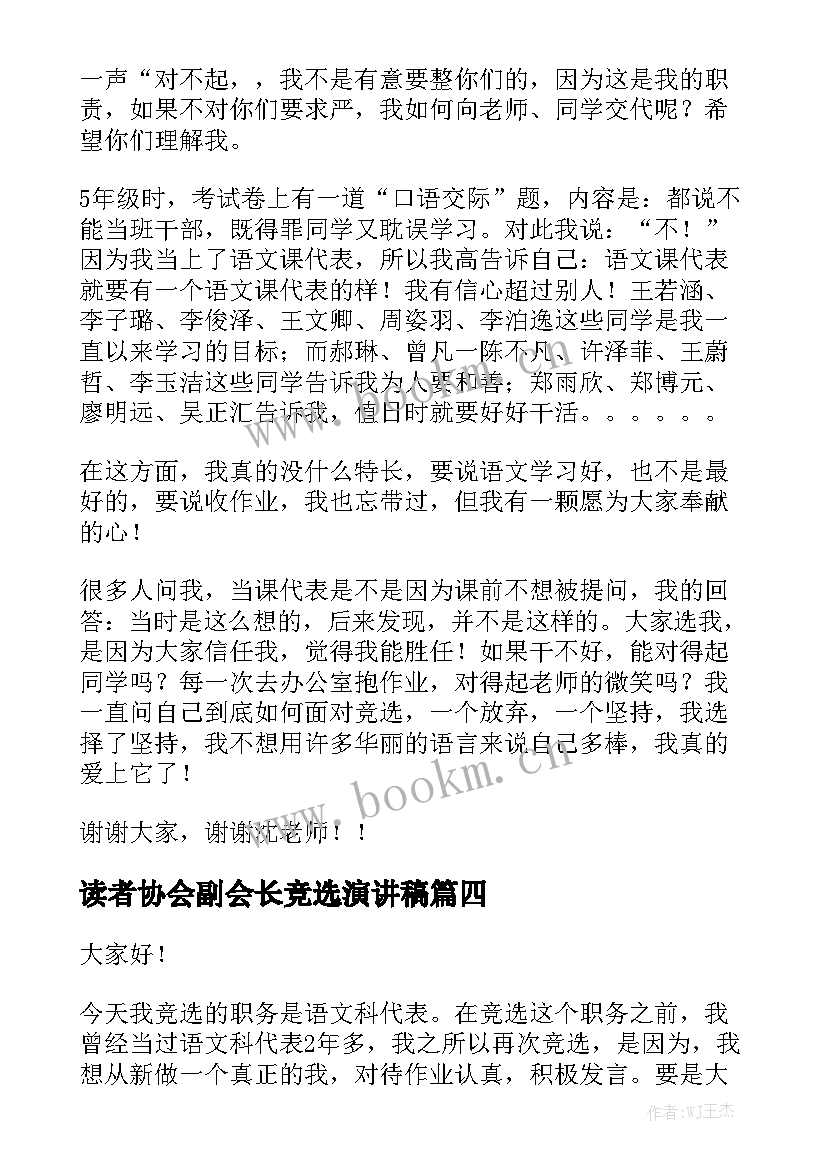 一声“对不起，，我不是有意要整你们的，因为这是我的职责，如果不对你们要求严，我如何向老师、同学交代呢？希望你们理解我。

5年级时，考试卷上有一道“口语交际”题，内容是：都说不能当班干部，既得罪同学又耽误学习。对此我说：“不！”因为我当上了语文课代表，所以我高告诉自己：语文课代表就要有一个语文课代表的样！我有信心超过别人！王若涵、李子璐、李俊泽、王文卿、周姿羽、李泊逸这些同学是我一直以来学习的目标；而郝琳、曾凡一陈不凡、许泽菲、王蔚哲、李玉洁这些同学告诉我为人要和善；郑雨欣、郑博元、廖明远、吴正汇告诉我，值日时就要好好干活。。。。。。

在这方面，我真的没什么特长，要说语文学习好，也不是最好的，要说收作业，我也忘带过，但我有一颗愿为大家奉献的心！

很多人问我，当课代表是不是因为课前不想被提问，我的回答：当时是这么想的，后来发现，并不是这样的。大家选我，是因为大家信任我，觉得我能胜任！如果干不好，能对得起同学吗？每一次去办公室抱作业，对得起老师的微笑吗？我一直问自己到底如何面对竞选，一个放弃，一个坚持，我选择了坚持，我不想用许多华丽的语言来说自己多棒，我真的爱上它了！

谢谢大家，谢谢沈老师！！

读者协会副会长竞选演讲稿篇四

大家好！

今天我竞选的职务是语文科代表。在竞选这个职务之前，我曾经当过语文科代表2年多，我之所以再次竞选，是因为，我想从新做一个真正的我，对待作业认真，积极发言。要是大

www.bookm.cn

作者:WJ王杰